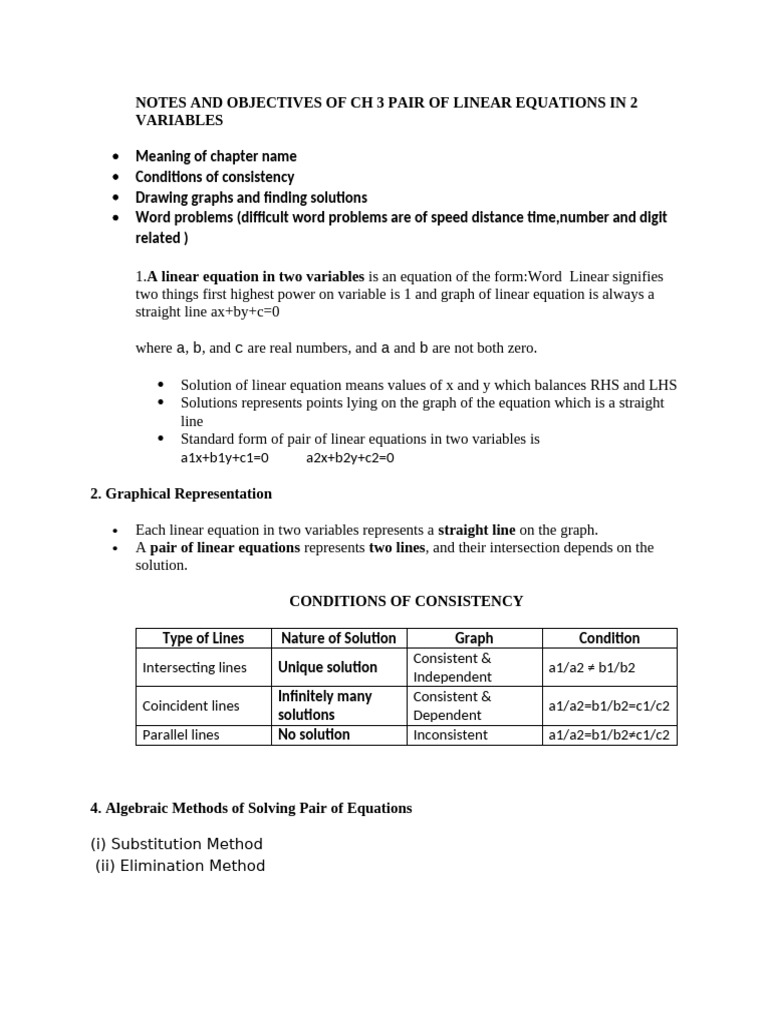 NOTES AND OBJECTIVES OF CH 3 PAIR OF LINEAR EQUATIONS IN 2 VARIABLES

• Meaning of chapter name
• Conditions of consistency
• Drawing graphs and finding solutions
• Word problems (difficult word problems are of speed distance time,number and digit related )

1.A linear equation in two variables is an equation of the form:Word Linear signifies two things first highest power on variable is 1 and graph of linear equation is always a straight line ax+by+c=0

where a, b, and c are real numbers, and a and b are not both zero.

• Solution of linear equation means values of x and y which balances RHS and LHS
• Solutions represents points lying on the graph of the equation which is a straight line
• Standard form of pair of linear equations in two variables is
a1x+b1y+c1=0 a2x+b2y+c2=0

2. Graphical Representation

• Each linear equation in two variables represents a straight line on the graph.
• A pair of linear equations represents two lines, and their intersection depends on the solution.

CONDITIONS OF CONSISTENCY

| Type of Lines | Nature of Solution | Graph | Condition |
|---|---|---|---|
| Intersecting lines | Unique solution | Consistent & Independent | a1/a2 ≠ b1/b2 |
| Coincident lines | Infinitely many solutions | Consistent & Dependent | a1/a2=b1/b2=c1/c2 |
| Parallel lines | No solution | Inconsistent | a1/a2=b1/b2≠c1/c2 |

4. Algebraic Methods of Solving Pair of Equations

(i) Substitution Method
(ii) Elimination Method